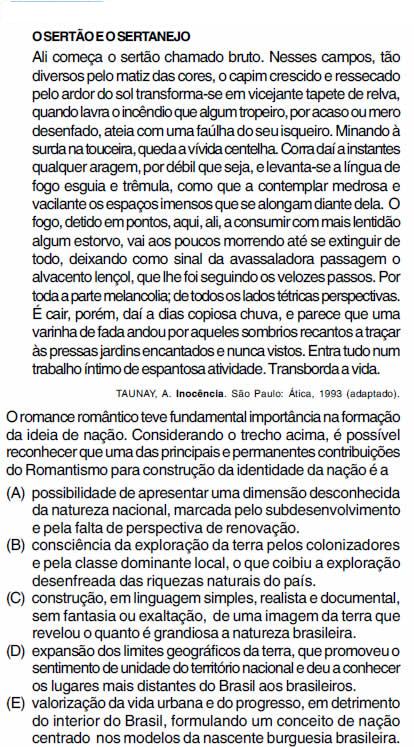 O SERTÃO E O SERTANEJO

Ali começa o sertão chamado bruto. Nesses campos, tão diversos pelo matiz das cores, o capim crescido e ressecado pelo ardor do sol transforma-se em vicejante tapete de relva, quando lavra o incêndio que algum tropeiro, por acaso ou mero desenfado, ateia com uma faúlha do seu isqueiro. Minando à surda na touceira, queda a vívida centelha. Corra daí a instantes qualquer aragem, por débil que seja, e levanta-se a língua de fogo esguia e trêmula, como que a contemplar medrosa e vacilante os espaços imensos que se alongam diante dela. O fogo, detido em pontos, aqui, ali, a consumir com mais lentidão algum estorvo, vai aos poucos morrendo até se extinguir de todo, deixando como sinal da avassaladora passagem o alvacento lençol, que lhe foi seguindo os velozes passos. Por toda a parte melancolia; de todos os lados tétricas perspectivas. É cair, porém, daí a dias copiosa chuva, e parece que uma varinha de fada andou por aqueles sombrios recantos a traçar às pressas jardins encantados e nunca vistos. Entra tudo num trabalho íntimo de espantosa atividade. Transborda a vida.

TAUNAY, A. Inocência. São Paulo: Ática, 1993 (adaptado).

O romance romântico teve fundamental importância na formação da ideia de nação. Considerando o trecho acima, é possível reconhecer que uma das principais e permanentes contribuições do Romantismo para construção da identidade da nação é a

(A) possibilidade de apresentar uma dimensão desconhecida da natureza nacional, marcada pelo subdesenvolvimento e pela falta de perspectiva de renovação.
(B) consciência da exploração da terra pelos colonizadores e pela classe dominante local, o que coibiu a exploração desenfreada das riquezas naturais do país.
(C) construção, em linguagem simples, realista e documental, sem fantasia ou exaltação, de uma imagem da terra que revelou o quanto é grandiosa a natureza brasileira.
(D) expansão dos limites geográficos da terra, que promoveu o sentimento de unidade do território nacional e deu a conhecer os lugares mais distantes do Brasil aos brasileiros.
(E) valorização da vida urbana e do progresso, em detrimento do interior do Brasil, formulando um conceito de nação centrado nos modelos da nascente burguesia brasileira.